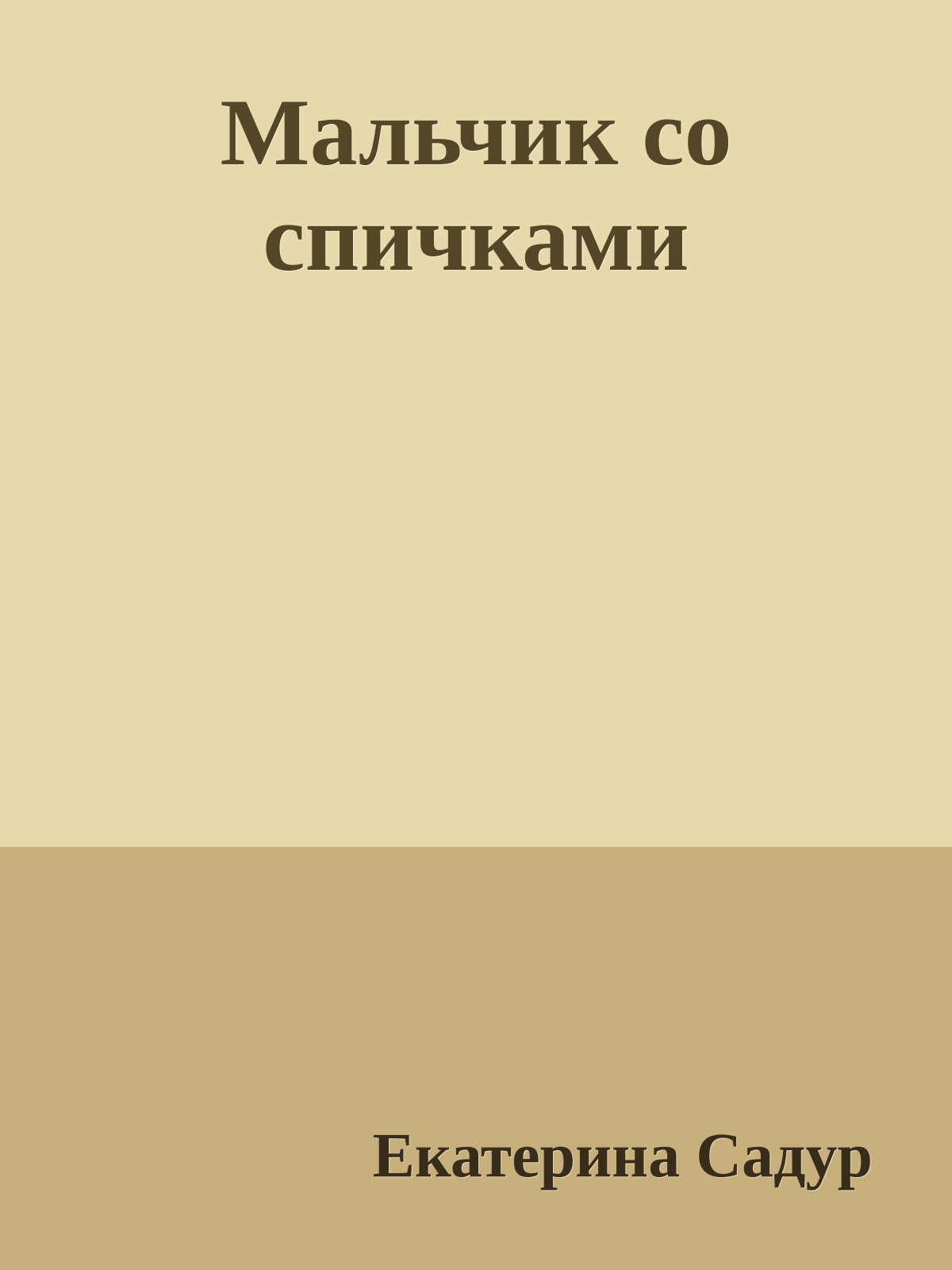 Мальчик со спичками

Екатерина Садур